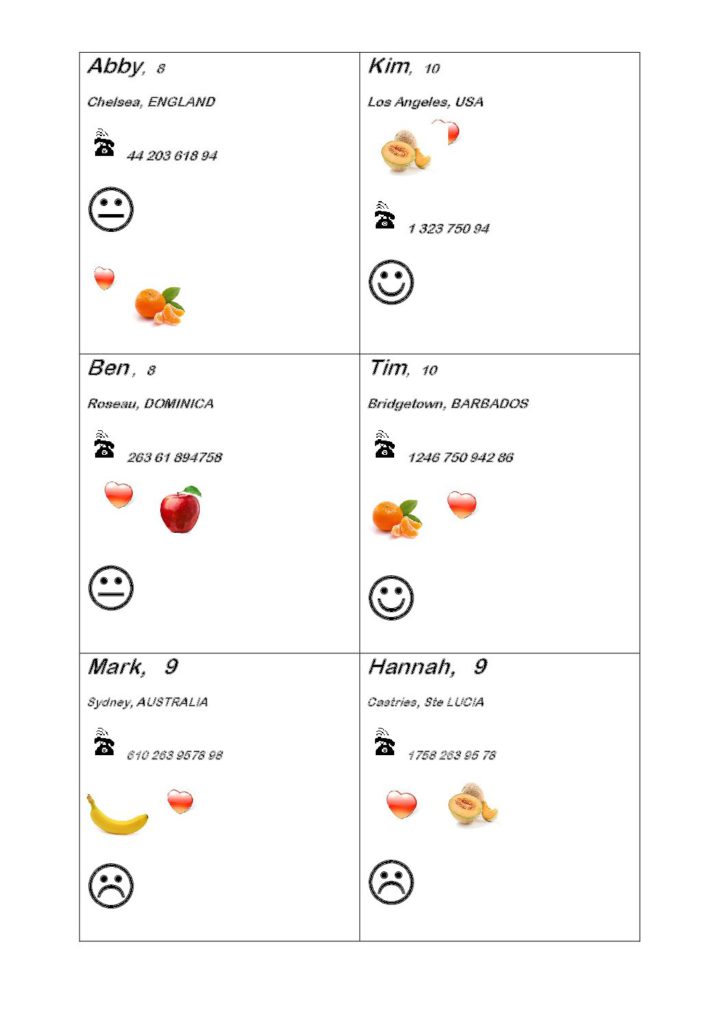 Abby, 8

Chelsea, ENGLAND

44 203 618 94

Kim, 10

Los Angeles, USA

1 323 750 94

Ben, 8

Roseau, DOMINICA

263 61 894758

Tim, 10

Bridgetown, BARBADOS

1246 750 942 86

Mark, 9

Sydney, AUSTRALIA

610 263 9578 98

Hannah, 9

Castries, Ste LUCIA

1758 263 95 78